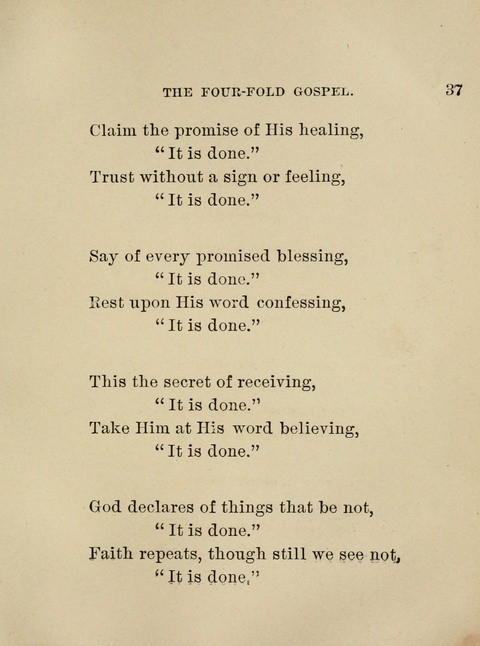 THE FOUR-FOLD GOSPEL. 37

Claim the promise of His healing,
"It is done."
Trust without a sign or feeling,
"It is done."

Say of every promised blessing,
"It is done."
Rest upon His word confessing,
"It is done."

This the secret of receiving,
"It is done."
Take Him at His word believing,
"It is done."

God declares of things that be not,
"It is done."
Faith repeats, though still we see not,
"It is done."